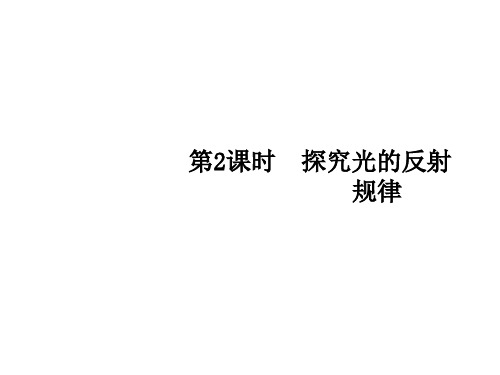 第2课时　探究光的反射规律